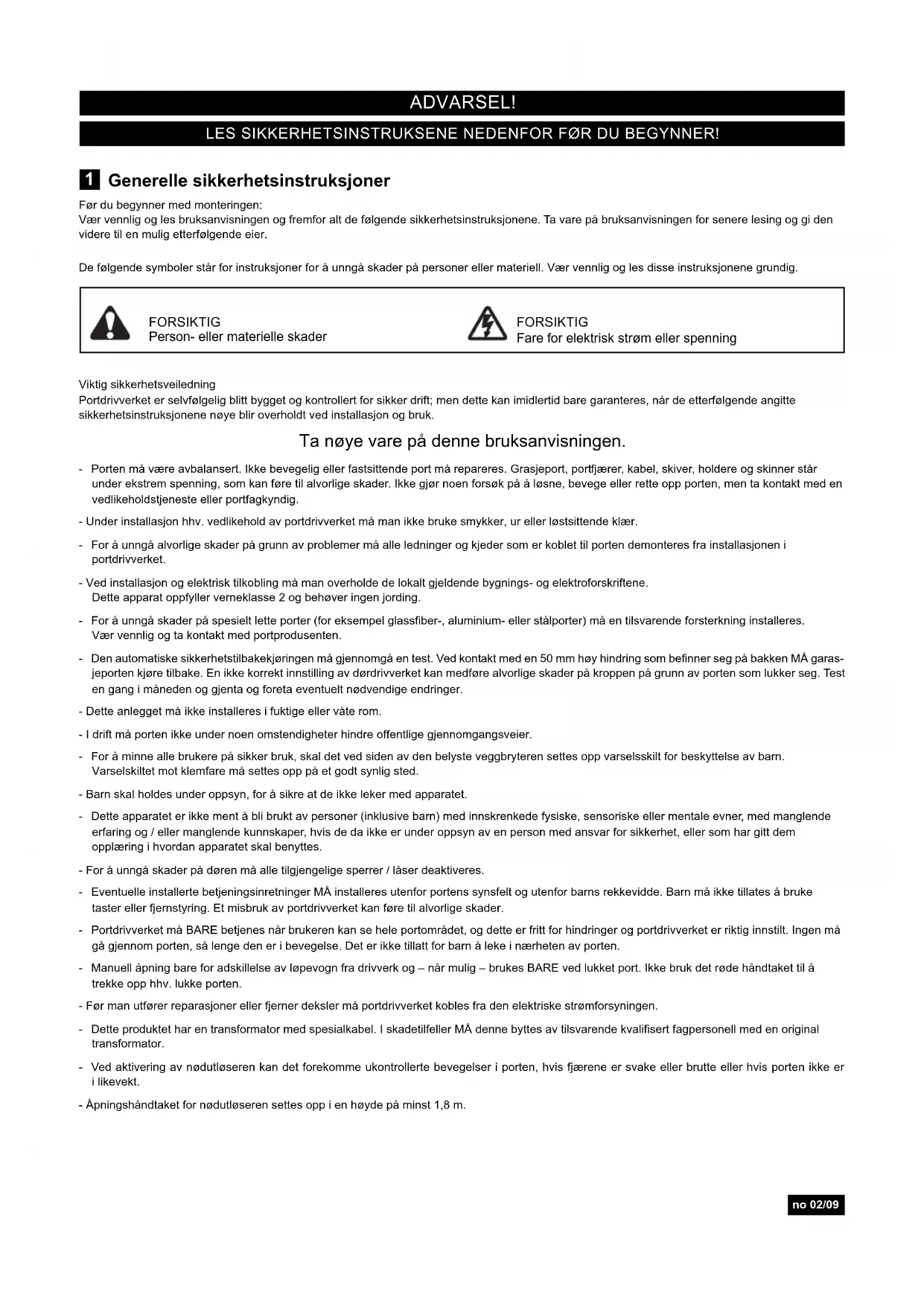 ADVARSEL!

LES SIKKERHETSINSTRUKSENE NEDENFOR FØR DU BEGYNNER!

1 Generelle sikkerhetsinstruksjoner

Før du begynner med monteringen:
Vær vennlig og les bruksanvisningen og fremfor alt de følgende sikkerhetsinstruksjonene. Ta vare på bruksanvisningen for senere lesing og gi den videre til en mulig etterfølgende eier.

De følgende symboler står for instruksjoner for å unngå skader på personer eller materiell. Vær vennlig og les disse instruksjonene grundig.

FORSIKTIG
Person- eller materielle skader

FORSIKTIG
Fare for elektrisk strøm eller spenning

Viktig sikkerhetsveiledning
Portdrivverket er selvfølgelig blitt bygget og kontrollert for sikker drift; men dette kan imidlertid bare garanteres, når de etterfølgende angitte sikkerhetsinstruksjonene nøye blir overholdt ved installasjon og bruk.

Ta nøye vare på denne bruksanvisningen.

- Porten må være avbalansert. Ikke bevegelig eller fastsittende port må repareres. Grasjeport, portfjærer, kabel, skiver, holdere og skinner står under ekstrem spenning, som kan føre til alvorlige skader. Ikke gjør noen forsøk på å løsne, bevege eller rette opp porten, men ta kontakt med en vedlikeholdstjeneste eller portfagkyndig.

- Under installasjon hhv. vedlikehold av portdrivverket må man ikke bruke smykker, ur eller løstsittende klær.

- For å unngå alvorlige skader på grunn av problemer må alle ledninger og kjeder som er koblet til porten demonteres fra installasjonen i portdrivverket.

- Ved installasjon og elektrisk tilkobling må man overholde de lokalt gjeldende bygnings- og elektroforskriftene.
Dette apparat oppfyller verneklasse 2 og behøver ingen jording.

- For å unngå skader på spesielt lette porter (for eksempel glassfiber-, aluminium- eller stålporter) må en tilsvarende forsterkning installeres.
Vær vennlig og ta kontakt med portprodusenten.

- Den automatiske sikkerhetstilbakekjøringen må gjennomgå en test. Ved kontakt med en 50 mm høy hindring som befinner seg på bakken MÅ garasjeporten kjøre tilbake. En ikke korrekt innstilling av dørdrivverket kan medføre alvorlige skader på kroppen på grunn av porten som lukker seg. Test en gang i måneden og gjenta og foreta eventuelt nødvendige endringer.

- Dette anlegget må ikke installeres i fuktige eller våte rom.

- I drift må porten ikke under noen omstendigheter hindre offentlige gjennomgangsveier.

- For å minne alle brukere på sikker bruk, skal det ved siden av den belyste veggbryteren settes opp varselsskilt for beskyttelse av barn.
Varselskiltet mot klemfare må settes opp på et godt synlig sted.

- Barn skal holdes under oppsyn, for å sikre at de ikke leker med apparatet.

- Dette apparatet er ikke ment å bli brukt av personer (inklusive barn) med innskrenkede fysiske, sensoriske eller mentale evner, med manglende erfaring og / eller manglende kunnskaper, hvis de da ikke er under oppsyn av en person med ansvar for sikkerhet, eller som har gitt dem opplæring i hvordan apparatet skal benyttes.

- For å unngå skader på døren må alle tilgjengelige sperrer / låser deaktiveres.

- Eventuelle installerte betjeningsinretninger MÅ installeres utenfor portens synsfelt og utenfor barns rekkevidde. Barn må ikke tillates å bruke taster eller fjernstyring. Et misbruk av portdrivverket kan føre til alvorlige skader.

- Portdrivverket må BARE betjenes når brukeren kan se hele portområdet, og dette er fritt for hindringer og portdrivverket er riktig innstilt. Ingen må gå gjennom porten, så lenge den er i bevegelse. Det er ikke tillatt for barn å leke i nærheten av porten.

- Manuell åpning bare for adskillelse av løpevogn fra drivverk og – når mulig – brukes BARE ved lukket port. Ikke bruk det røde håndtaket til å trekke opp hhv. lukke porten.

- Før man utfører reparasjoner eller fjerner deksler må portdrivverket kobles fra den elektriske strømforsyningen.

- Dette produktet har en transformator med spesialkabel. I skadetilfeller MÅ denne byttes av tilsvarende kvalifisert fagpersonell med en original transformator.

- Ved aktivering av nødutløseren kan det forekomme ukontrollerte bevegelser i porten, hvis fjærene er svake eller brutte eller hvis porten ikke er i likevekt.

- Åpningshåndtaket for nødutløseren settes opp i en høyde på minst 1,8 m.

no 02/09